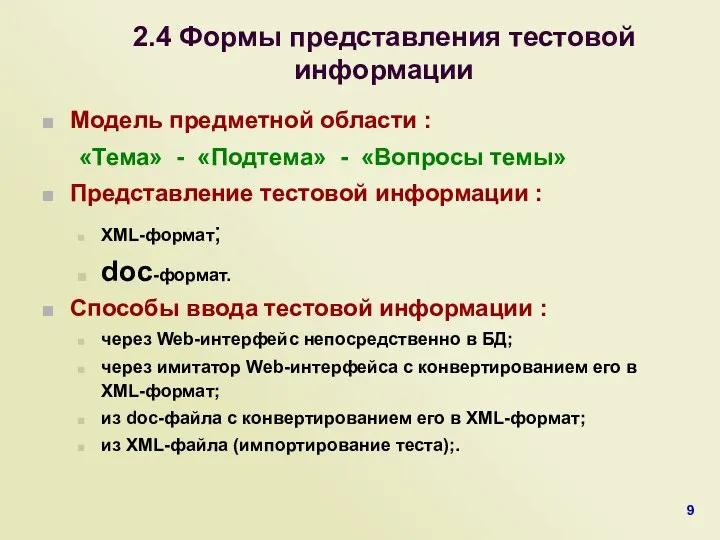 2.4 Формы представления тестовой информации

Модель предметной области :

«Тема» - «Подтема» - «Вопросы темы»

Представление тестовой информации :

XML-формат;

doc-формат.

Способы ввода тестовой информации :

через Web-интерфейс непосредственно в БД;

через имитатор Web-интерфейса с конвертированием его в XML-формат;

из doc-файла с конвертированием его в XML-формат;

из XML-файла (импортирование теста);.

9